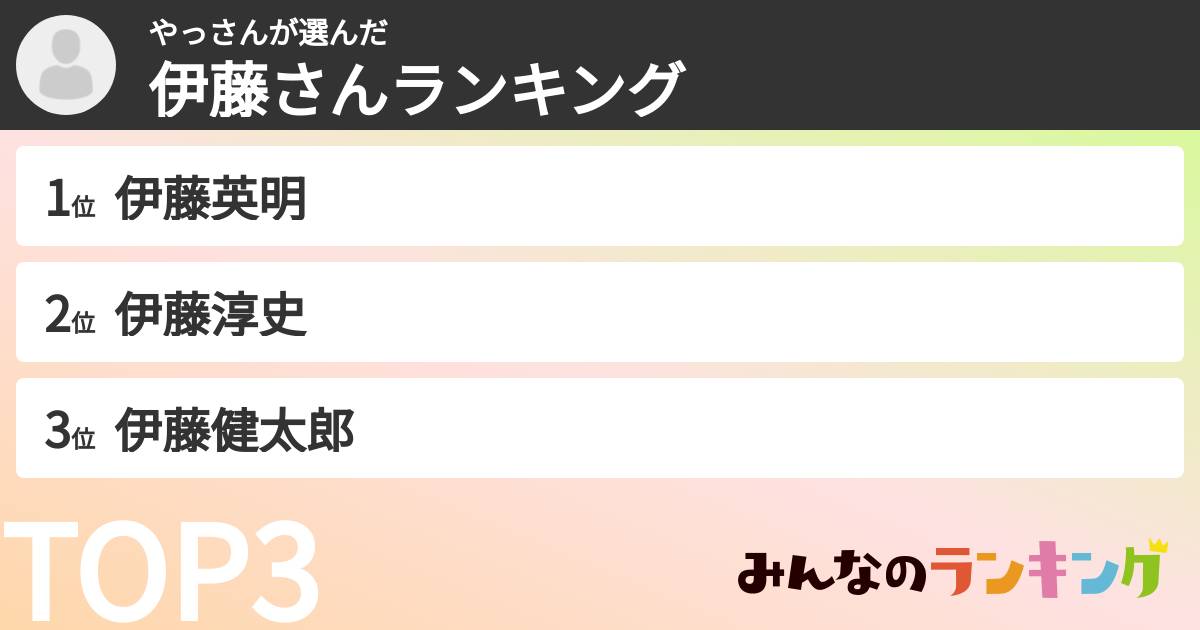 やっさんが選んだ
伊藤さんランキング

1位 伊藤英明

2位 伊藤淳史

3位 伊藤健太郎

TOP3

みんなのランキング